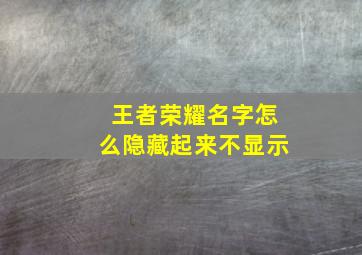 王者荣耀名字怎么隐藏起来不显示